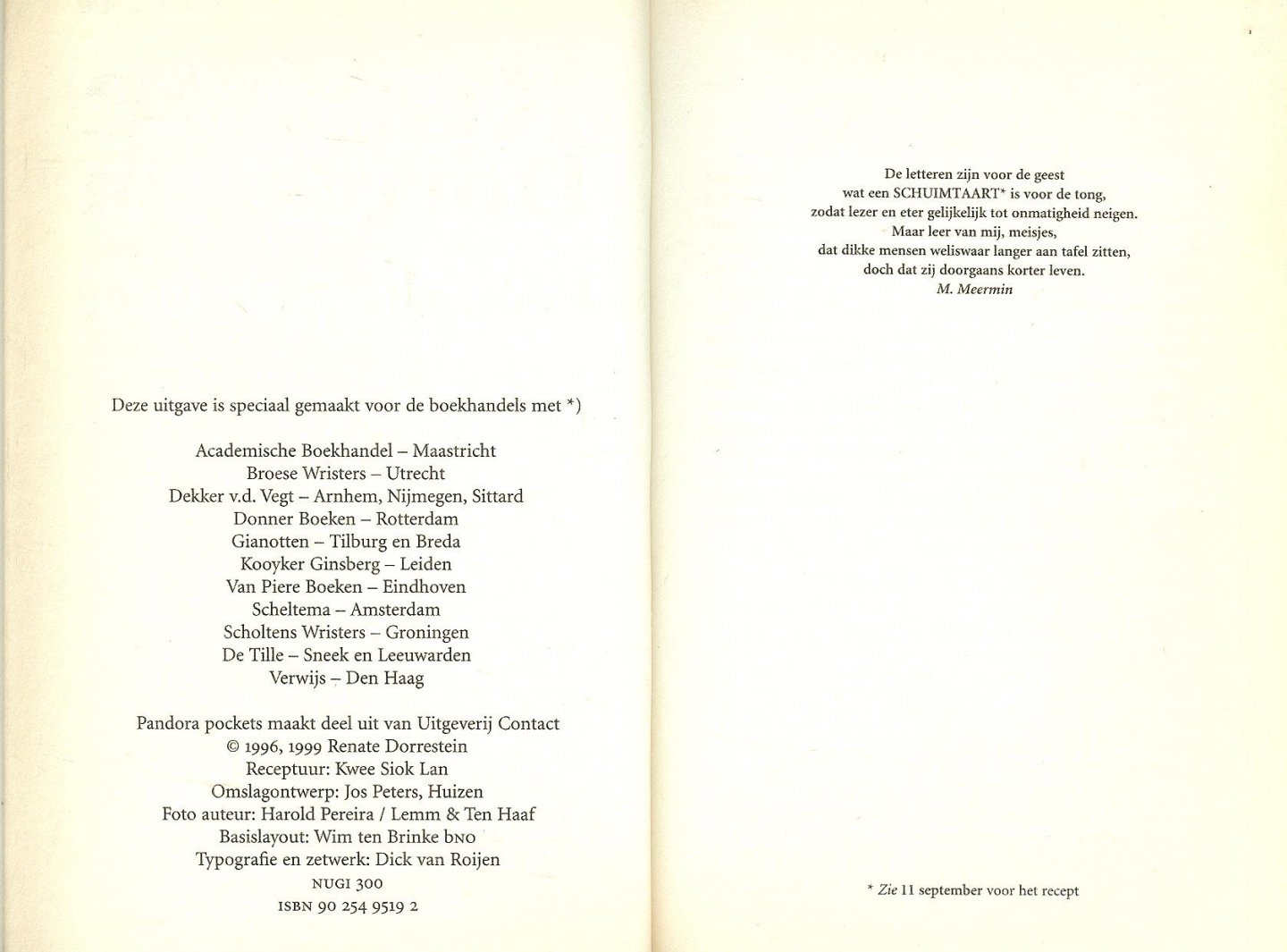 Deze uitgave is speciaal gemaakt voor de boekhandels met *)

Academische Boekhandel – Maastricht
Broese Wristers – Utrecht
Dekker v.d. Vegt – Arnhem, Nijmegen, Sittard
Donner Boeken – Rotterdam
Gianotten – Tilburg en Breda
Kooyker Ginsberg – Leiden
Van Piere Boeken – Eindhoven
Scheltema – Amsterdam
Scholtens Wristers – Groningen
De Tille – Sneek en Leeuwarden
Verwijs – Den Haag

Pandora pockets maakt deel uit van Uitgeverij Contact
© 1996, 1999 Renate Dorrestein
Receptuur: Kwee Siok Lan
Omslagontwerp: Jos Peters, Huizen
Foto auteur: Harold Pereira / Lemm & Ten Haaf
Basislayout: Wim ten Brinke BNO
Typografie en zetwerk: Dick van Roijen
NUGI 300
ISBN 90 254 9519 2

De letteren zijn voor de geest
wat een SCHUIMTAART* is voor de tong,
zodat lezer en eter gelijkelijk tot onmatigheid neigen.
Maar leer van mij, meisjes,
dat dikke mensen weliswaar langer aan tafel zitten,
doch dat zij doorgaans korter leven.
M. Meermin

* Zie 11 september voor het recept